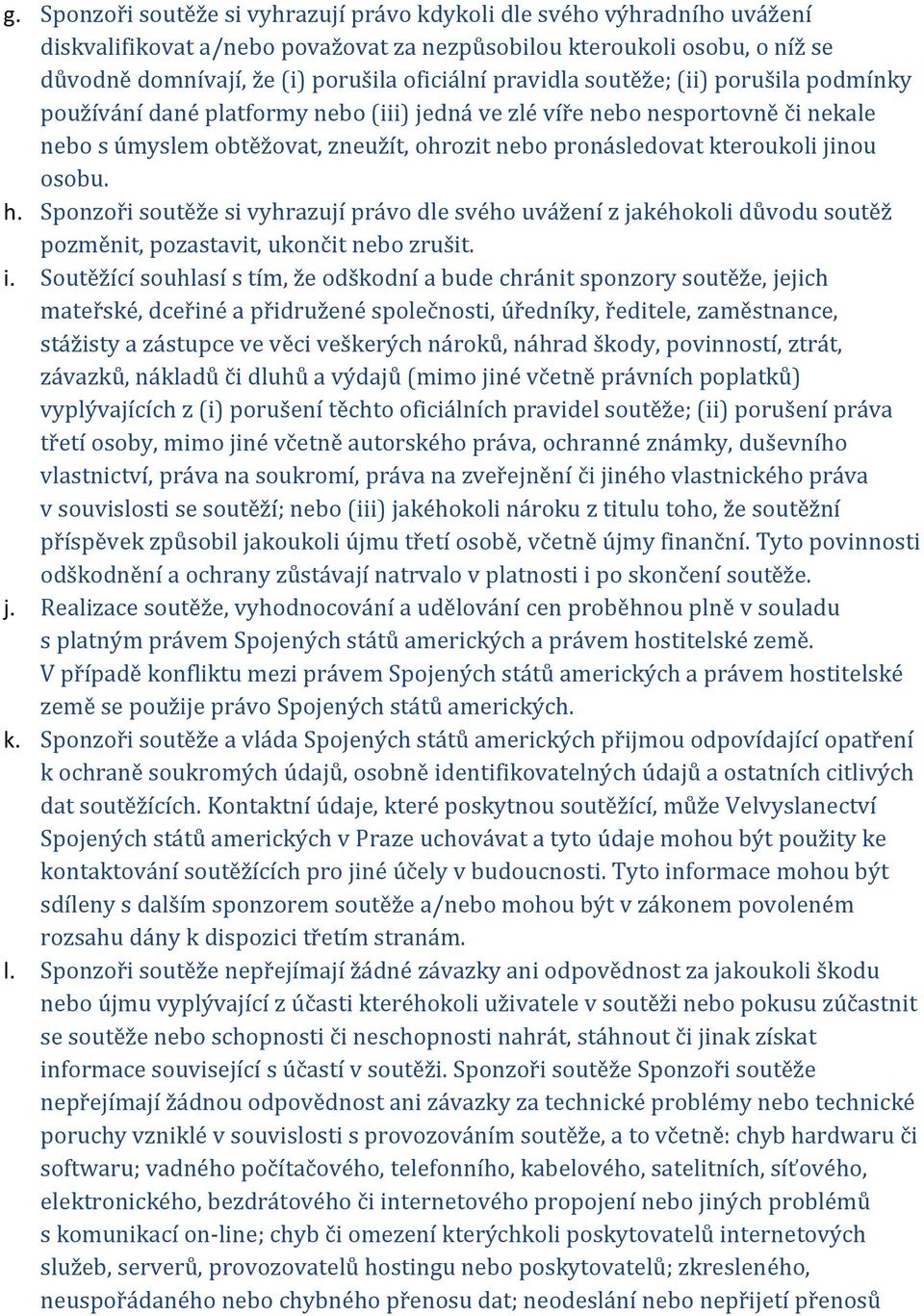 g. Sponzoři soutěže si vyhrazují právo kdykoli dle svého výhradního uvážení diskvalifikovat a/nebo považovat za nezpůsobilou kteroukoli osobu, o níž se důvodně domnívají, že (i) porušila oficiální pravidla soutěže; (ii) porušila podmínky používání dané platformy nebo (iii) jedná ve zlé víře nebo nesportovně či nekale nebo s úmyslem obtěžovat, zneužít, ohrozit nebo pronásledovat kteroukoli jinou osobu.

h. Sponzoři soutěže si vyhrazují právo dle svého uvážení z jakéhokoli důvodu soutěž pozměnit, pozastavit, ukončit nebo zrušit.

i. Soutěžící souhlasí s tím, že odškodní a bude chránit sponzory soutěže, jejich mateřské, dceřiné a přidružené společnosti, úředníky, ředitele, zaměstnance, stážisty a zástupce ve věci veškerých nároků, náhrad škody, povinností, ztrát, závazků, nákladů či dluhů a výdajů (mimo jiné včetně právních poplatků) vyplývajících z (i) porušení těchto oficiálních pravidel soutěže; (ii) porušení práva třetí osoby, mimo jiné včetně autorského práva, ochranné známky, duševního vlastnictví, práva na soukromí, práva na zveřejnění či jiného vlastnického práva v souvislosti se soutěží; nebo (iii) jakéhokoli nároku z titulu toho, že soutěžní příspěvek způsobil jakoukoli újmu třetí osobě, včetně újmy finanční. Tyto povinnosti odškodnění a ochrany zůstávají natrvalo v platnosti i po skončení soutěže.

j. Realizace soutěže, vyhodnocování a udělování cen proběhnou plně v souladu s platným právem Spojených států amerických a právem hostitelské země. V případě konfliktu mezi právem Spojených států amerických a právem hostitelské země se použije právo Spojených států amerických.

k. Sponzoři soutěže a vláda Spojených států amerických přijmou odpovídající opatření k ochraně soukromých údajů, osobně identifikovatelných údajů a ostatních citlivých dat soutěžících. Kontaktní údaje, které poskytnou soutěžící, může Velvyslanectví Spojených států amerických v Praze uchovávat a tyto údaje mohou být použity ke kontaktování soutěžících pro jiné účely v budoucnosti. Tyto informace mohou být sdíleny s dalším sponzorem soutěže a/nebo mohou být v zákonem povoleném rozsahu dány k dispozici třetím stranám.

l. Sponzoři soutěže nepřejímají žádné závazky ani odpovědnost za jakoukoli škodu nebo újmu vyplývající z účasti kteréhokoli uživatele v soutěži nebo pokusu zúčastnit se soutěže nebo schopnosti či neschopnosti nahrát, stáhnout či jinak získat informace související s účastí v soutěži. Sponzoři soutěže Sponzoři soutěže nepřejímají žádnou odpovědnost ani závazky za technické problémy nebo technické poruchy vzniklé v souvislosti s provozováním soutěže, a to včetně: chyb hardwaru či softwaru; vadného počítačového, telefonního, kabelového, satelitních, síťového, elektronického, bezdrátového či internetového propojení nebo jiných problémů s komunikací on-line; chyb či omezení kterýchkoli poskytovatelů internetových služeb, serverů, provozovatelů hostingu nebo poskytovatelů; zkresleného, neuspořádaného nebo chybného přenosu dat; neodeslání nebo nepřijetí přenosů